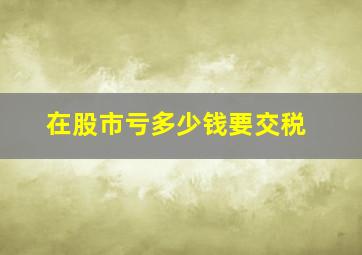 在股市亏多少钱要交税